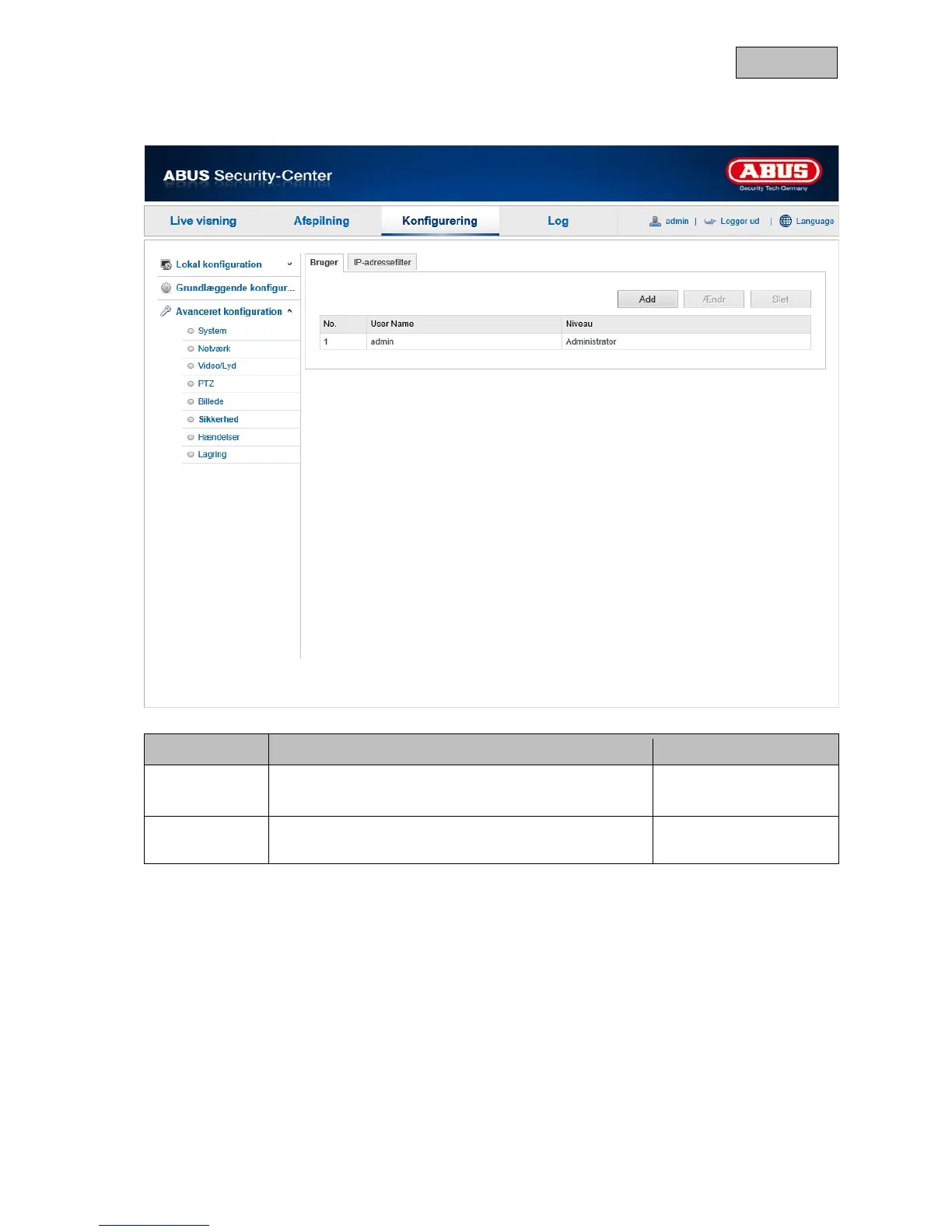 ABUS Security-Center

ABUS
Security Tech Germany

Live visning
Afspilning
Konfigurering
Log
admin | Logger ud | Language

Lokal konfiguration
Grundlæggende konfigur...
Avanceret konfiguration
System
Netværk
Video/Lyd
PTZ
Billede
Sikkerhed
Hændelser
Lagring

Bruger
IP-adressefilter

Add
Ændr
Slet

| No. | User Name | Niveau |
|---|---|---|
| 1 | admin | Administrator |